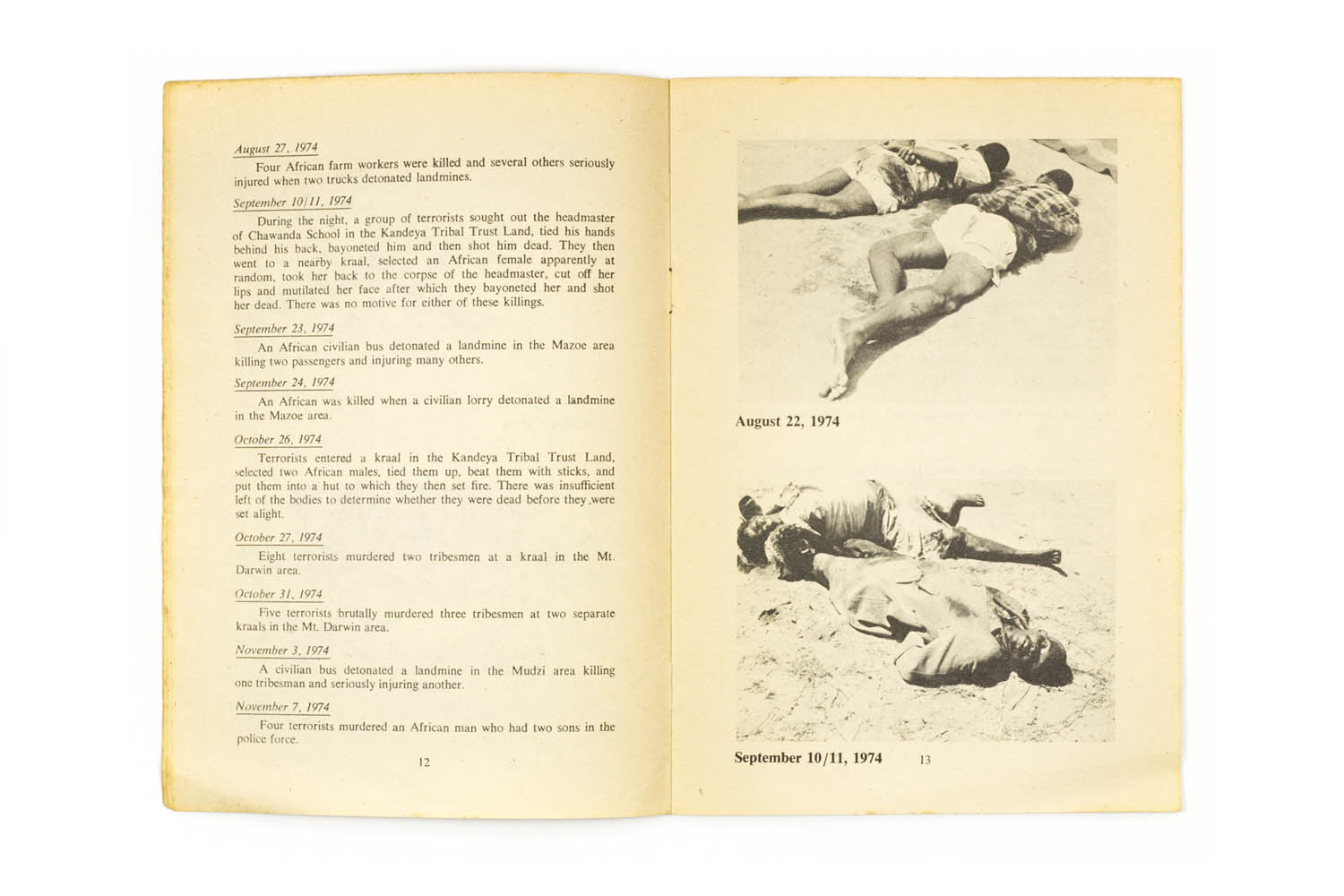 August 27, 1974

Four African farm workers were killed and several others seriously injured when two trucks detonated landmines.

September 10/11, 1974

During the night, a group of terrorists sought out the headmaster of Chawanda School in the Kandeya Tribal Trust Land, tied his hands behind his back, bayoneted him and then shot him dead. They then went to a nearby kraal, selected an African female apparently at random, took her back to the corpse of the headmaster, cut off her lips and mutilated her face after which they bayoneted her and shot her dead. There was no motive for either of these killings.

September 23, 1974

An African civilian bus detonated a landmine in the Mazoe area killing two passengers and injuring many others.

September 24, 1974

An African was killed when a civilian lorry detonated a landmine in the Mazoe area.

October 26, 1974

Terrorists entered a kraal in the Kandeya Tribal Trust Land, selected two African males, tied them up, beat them with sticks, and put them into a hut to which they then set fire. There was insufficient left of the bodies to determine whether they were dead before they were set alight.

October 27, 1974

Eight terrorists murdered two tribesmen at a kraal in the Mt. Darwin area.

October 31, 1974

Five terrorists brutally murdered three tribesmen at two separate kraals in the Mt. Darwin area.

November 3, 1974

A civilian bus detonated a landmine in the Mudzi area killing one tribesman and seriously injuring another.

November 7, 1974

Four terrorists murdered an African man who had two sons in the police force.

12

August 22, 1974

September 10/11, 1974

13